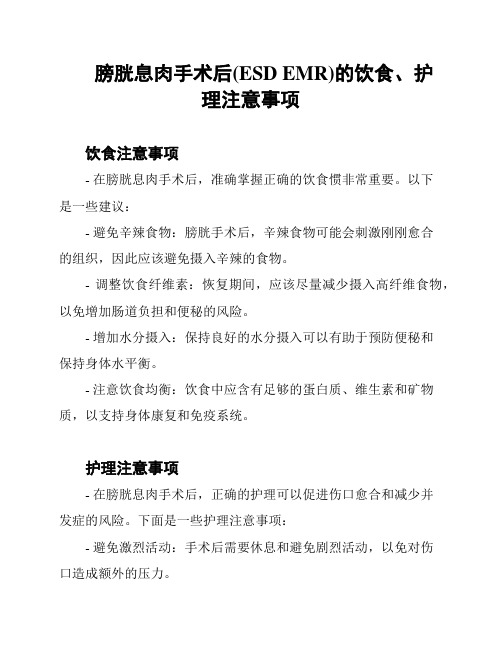 膀胱息肉手术后(ESD EMR)的饮食、护理注意事项

饮食注意事项

- 在膀胱息肉手术后，准确掌握正确的饮食惯非常重要。以下是一些建议：

- 避免辛辣食物：膀胱手术后，辛辣食物可能会刺激刚刚愈合的组织，因此应该避免摄入辛辣的食物。

- 调整饮食纤维素：恢复期间，应该尽量减少摄入高纤维食物，以免增加肠道负担和便秘的风险。

- 增加水分摄入：保持良好的水分摄入可以有助于预防便秘和保持身体水平衡。

- 注意饮食均衡：饮食中应含有足够的蛋白质、维生素和矿物质，以支持身体康复和免疫系统。

护理注意事项

- 在膀胱息肉手术后，正确的护理可以促进伤口愈合和减少并发症的风险。下面是一些护理注意事项：

- 避免激烈活动：手术后需要休息和避免剧烈活动，以免对伤口造成额外的压力。